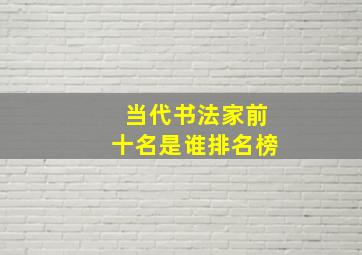 当代书法家前十名是谁排名榜